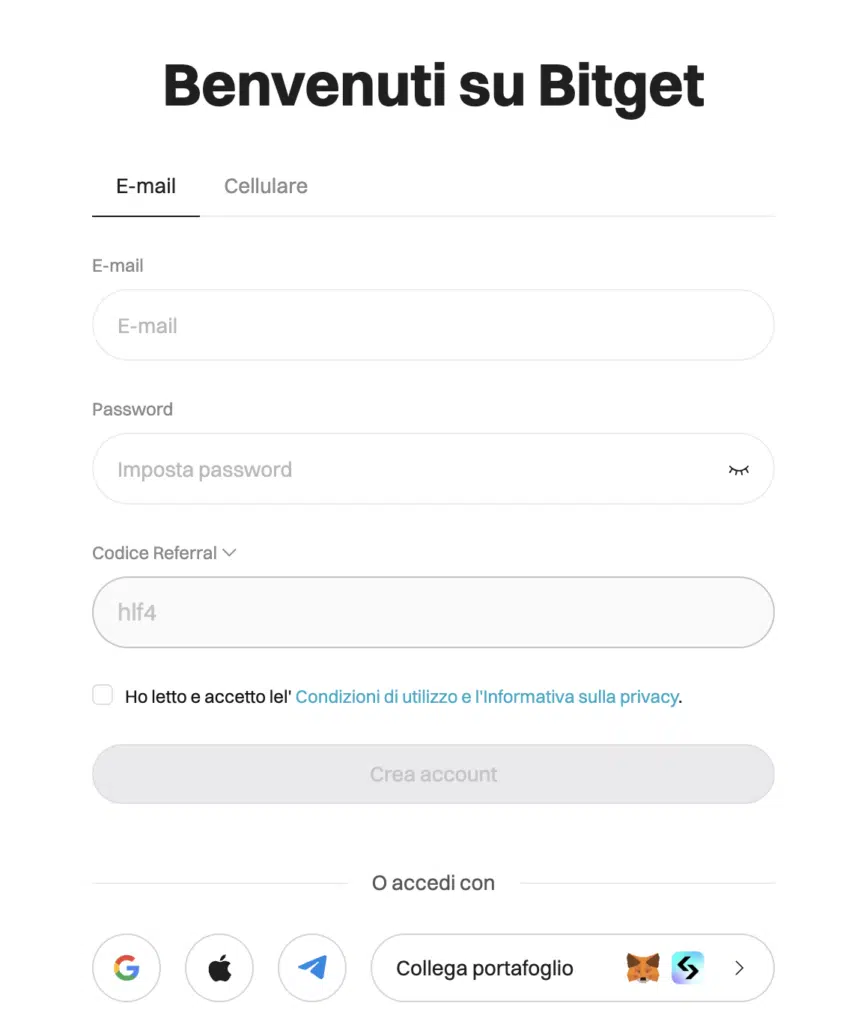 Benvenuti su Bitget

E-mail Cellulare

E-mail

E-mail

Password

Imposta password

Codice Referral

hlf4

Ho letto e accetto lel' Condizioni di utilizzo e l'Informativa sulla privacy.

Crea account

O accedi con

Collega portafoglio